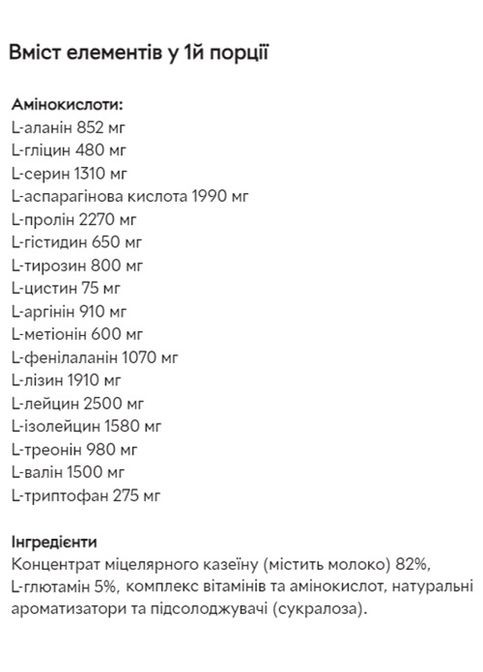 Вміст елементів у 1й порції

Амінокислоти:
L-аланін 852 мг
L-гліцин 480 мг
L-серин 1310 мг
L-аспарагінова кислота 1990 мг
L-пролін 2270 мг
L-гістидин 650 мг
L-тирозин 800 мг
L-цистин 75 мг
L-аргінін 910 мг
L-метіонін 600 мг
L-фенілаланін 1070 мг
L-лізин 1910 мг
L-лейцин 2500 мг
L-ізолейцин 1580 мг
L-треонін 980 мг
L-валін 1500 мг
L-триптофан 275 мг

Інгредієнти
Концентрат міцелярного казеїну (містить молоко) 82%, L-глютамін 5%, комплекс вітамінів та амінокислот, натуральні ароматизатори та підсолоджувачі (сукралоза).